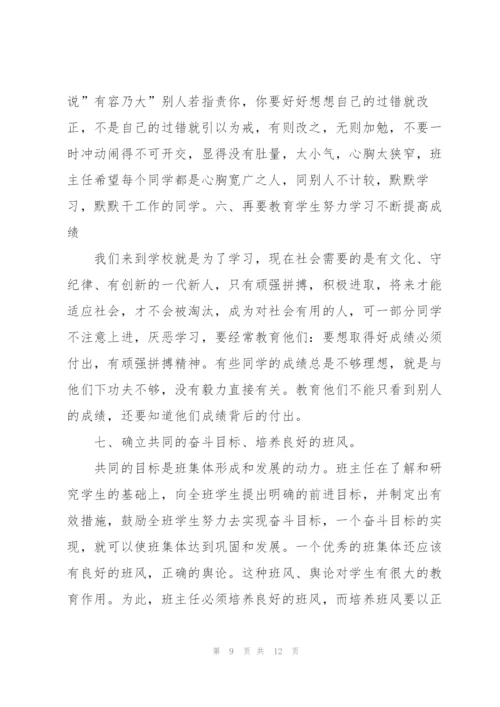 说”有容乃大”别人若指责你，你要好好想想自己的过错就改正，不是自己的过错就引以为戒，有则改之，无则加勉，不要一时冲动闹得不可开交，显得没有肚量，太小气，心胸太狭窄，班主任希望每个同学都是心胸宽广之人，同别人不计较，默默学习，默默干工作的同学。六、再要教育学生努力学习不断提高成绩

我们来到学校就是为了学习，现在社会需要的是有文化、守纪律、有创新的一代新人，只有顽强拼搏，积极进取，将来才能适应社会，才不会被淘汰，成为对社会有用的人，可一部分同学不注意上进，厌恶学习，要经常教育他们：要想取得好成绩必须付出，有顽强拼搏精神。有些同学的成绩总是不够理想，就是与他们下功夫不够，没有毅力直接有关。教育他们不能只看到别人的成绩，还要知道他们成绩背后的付出。

七、确立共同的奋斗目标、培养良好的班风。

共同的目标是班集体形成和发展的动力。班主任在了解和研究学生的基础上，向全班学生提出明确的前进目标，并制定出有效措施，鼓励全班学生努力去实现奋斗目标，一个奋斗目标的实现，就可以使班集体达到巩固和发展。一个优秀的班集体还应该有良好的班风，正确的舆论。这种班风、舆论对学生有很大的教育作用。为此，班主任必须培养良好的班风，而培养班风要以正

第 9 页 共 12 页